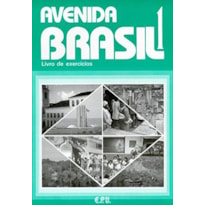 AVENIDA
BRASIL 1
Livro de exercícios

E.P.U.